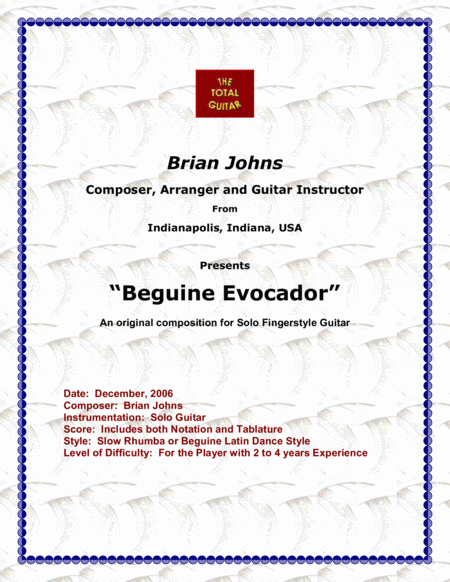 THE
TOTAL
GUITAR

Brian Johns

Composer, Arranger and Guitar Instructor

From

Indianapolis, Indiana, USA

Presents

"Beguine Evocador"

An original composition for Solo Fingerstyle Guitar

Date: December, 2006
Composer: Brian Johns
Instrumentation: Solo Guitar
Score: Includes both Notation and Tablature
Style: Slow Rhumba or Beguine Latin Dance Style
Level of Difficulty: For the Player with 2 to 4 years Experience